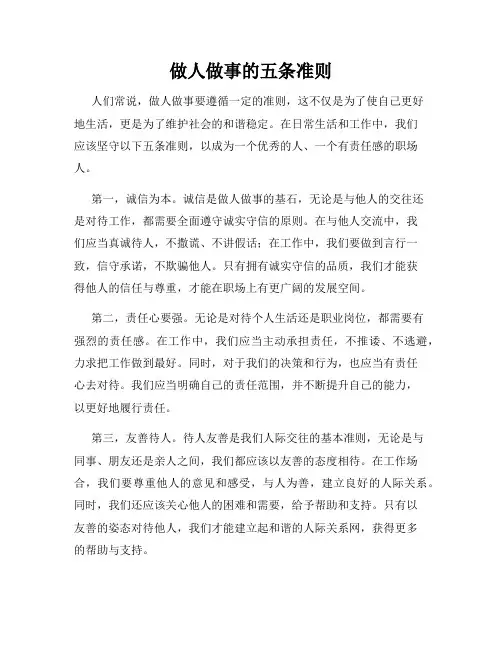 做人做事的五条准则

人们常说，做人做事要遵循一定的准则，这不仅是为了使自己更好地生活，更是为了维护社会的和谐稳定。在日常生活和工作中，我们应该坚守以下五条准则，以成为一个优秀的人、一个有责任感的职场人。

第一，诚信为本。诚信是做人做事的基石，无论是与他人的交往还是对待工作，都需要全面遵守诚实守信的原则。在与他人交流中，我们应当真诚待人，不撒谎、不讲假话；在工作中，我们要做到言行一致，信守承诺，不欺骗他人。只有拥有诚实守信的品质，我们才能获得他人的信任与尊重，才能在职场上有更广阔的发展空间。

第二，责任心要强。无论是对待个人生活还是职业岗位，都需要有强烈的责任感。在工作中，我们应当主动承担责任，不推诿、不逃避，力求把工作做到最好。同时，对于我们的决策和行为，也应当有责任心去对待。我们应当明确自己的责任范围，并不断提升自己的能力，以更好地履行责任。

第三，友善待人。待人友善是我们人际交往的基本准则，无论是与同事、朋友还是亲人之间，我们都应该以友善的态度相待。在工作场合，我们要尊重他人的意见和感受，与人为善，建立良好的人际关系。同时，我们还应该关心他人的困难和需要，给予帮助和支持。只有以友善的姿态对待他人，我们才能建立起和谐的人际关系网，获得更多的帮助与支持。